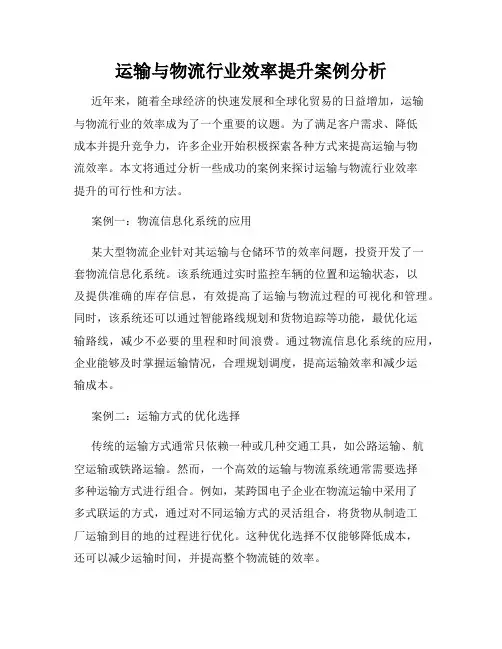 运输与物流行业效率提升案例分析

近年来，随着全球经济的快速发展和全球化贸易的日益增加，运输与物流行业的效率成为了一个重要的议题。为了满足客户需求、降低成本并提升竞争力，许多企业开始积极探索各种方式来提高运输与物流效率。本文将通过分析一些成功的案例来探讨运输与物流行业效率提升的可行性和方法。

案例一：物流信息化系统的应用

某大型物流企业针对其运输与仓储环节的效率问题，投资开发了一套物流信息化系统。该系统通过实时监控车辆的位置和运输状态，以及提供准确的库存信息，有效提高了运输与物流过程的可视化和管理。同时，该系统还可以通过智能路线规划和货物追踪等功能，最优化运输路线，减少不必要的里程和时间浪费。通过物流信息化系统的应用，企业能够及时掌握运输情况，合理规划调度，提高运输效率和减少运输成本。

案例二：运输方式的优化选择

传统的运输方式通常只依赖一种或几种交通工具，如公路运输、航空运输或铁路运输。然而，一个高效的运输与物流系统通常需要选择多种运输方式进行组合。例如，某跨国电子企业在物流运输中采用了多式联运的方式，通过对不同运输方式的灵活组合，将货物从制造工厂运输到目的地的过程进行优化。这种优化选择不仅能够降低成本，还可以减少运输时间，并提高整个物流链的效率。